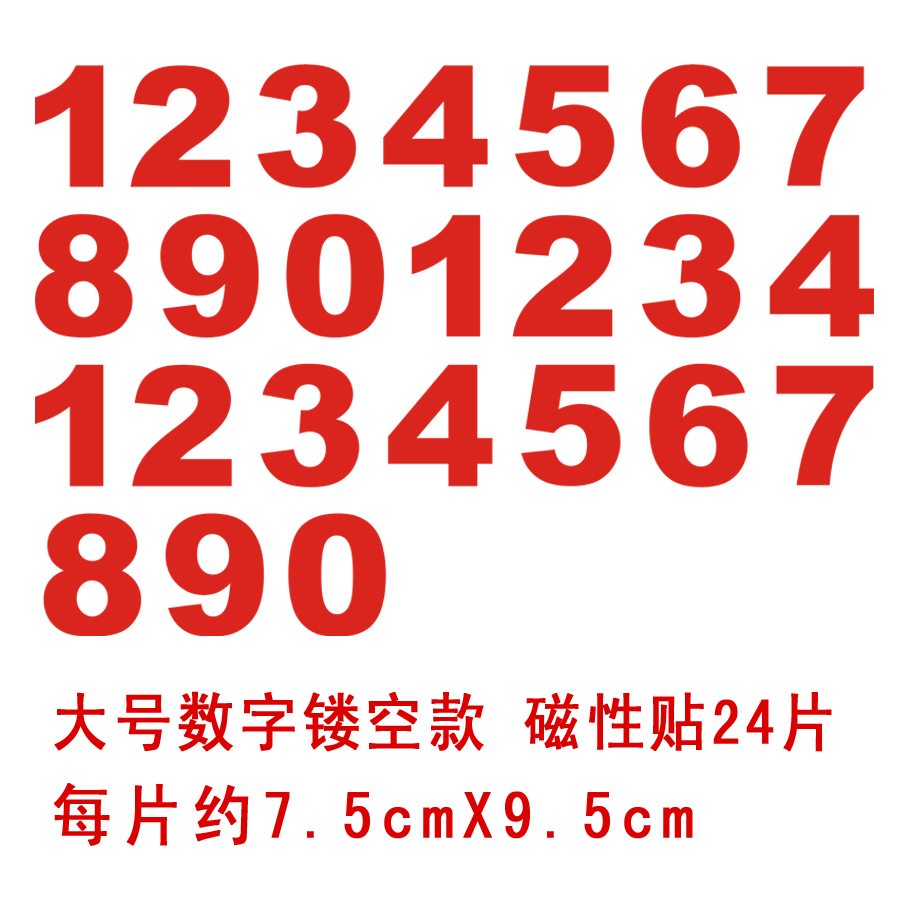 1234567
8901234
1234567
890

大号数字镂空款 磁性贴24片
每片约7.5cmX9.5cm